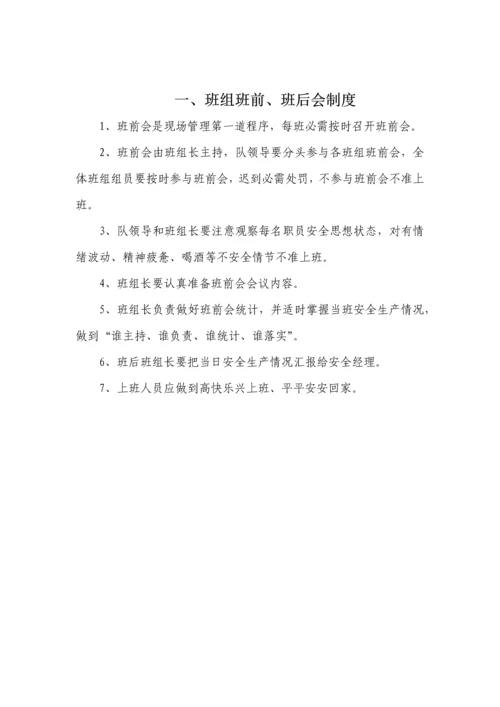 一、班组班前、班后会制度

1、班前会是现场管理第一道程序，每班必需按时召开班前会。

2、班前会由班组长主持，队领导要分头参与各班组班前会，全体班组组员要按时参与班前会，迟到必需处罚，不参与班前会不准上班。

3、队领导和班组长要注意观察每名职员安全思想状态，对有情绪波动、精神疲惫、喝酒等不安全情节不准上班。

4、班组长要认真准备班前会会议内容。

5、班组长负责做好班前会统计，并适时掌握当班安全生产情况，做到“谁主持、谁负责、谁统计、谁落实”。

6、班后班组长要把当日安全生产情况汇报给安全经理。

7、上班人员应做到高快乐兴上班、平平安安回家。